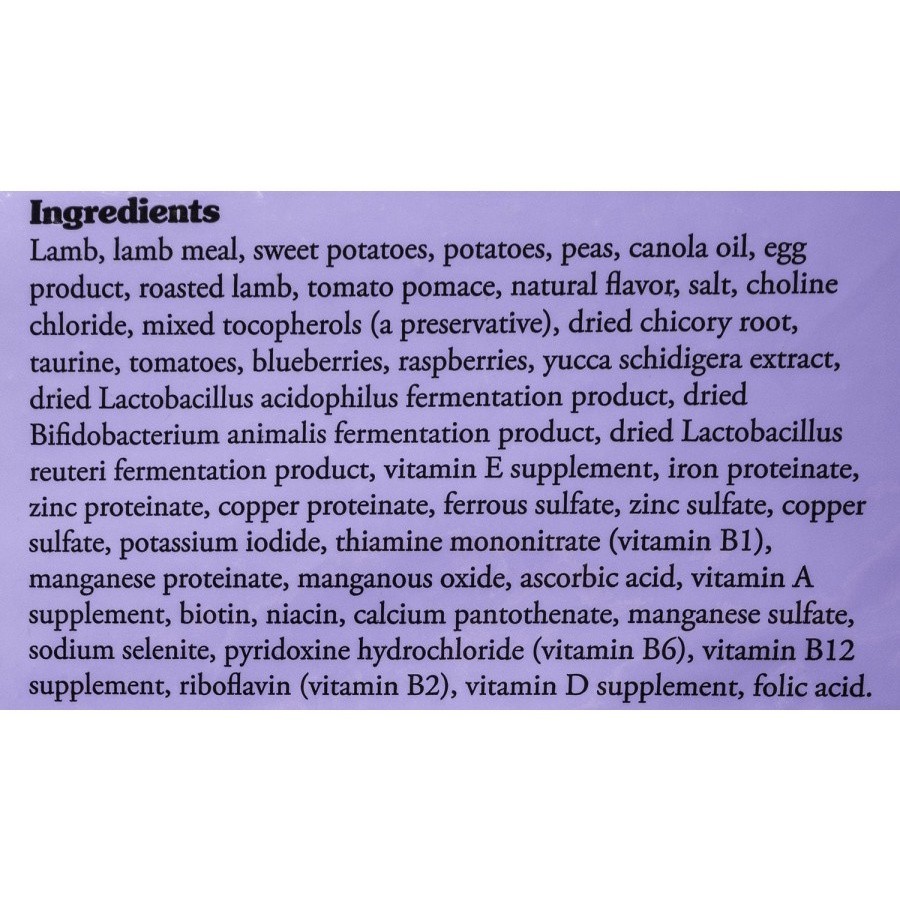 Ingredients
Lamb, lamb meal, sweet potatoes, potatoes, peas, canola oil, egg product, roasted lamb, tomato pomace, natural flavor, salt, choline chloride, mixed tocopherols (a preservative), dried chicory root, taurine, tomatoes, blueberries, raspberries, yucca schidigera extract, dried Lactobacillus acidophilus fermentation product, dried Bifidobacterium animalis fermentation product, dried Lactobacillus reuteri fermentation product, vitamin E supplement, iron proteinate, zinc proteinate, copper proteinate, ferrous sulfate, zinc sulfate, copper sulfate, potassium iodide, thiamine mononitrate (vitamin B1), manganese proteinate, manganous oxide, ascorbic acid, vitamin A supplement, biotin, niacin, calcium pantothenate, manganese sulfate, sodium selenite, pyridoxine hydrochloride (vitamin B6), vitamin B12 supplement, riboflavin (vitamin B2), vitamin D supplement, folic acid.